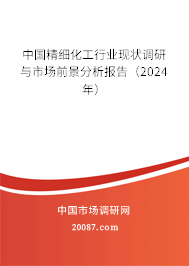 中国精细化工行业现状调研与市场前景分析报告（2024年）

中国市场调研网

20087.com